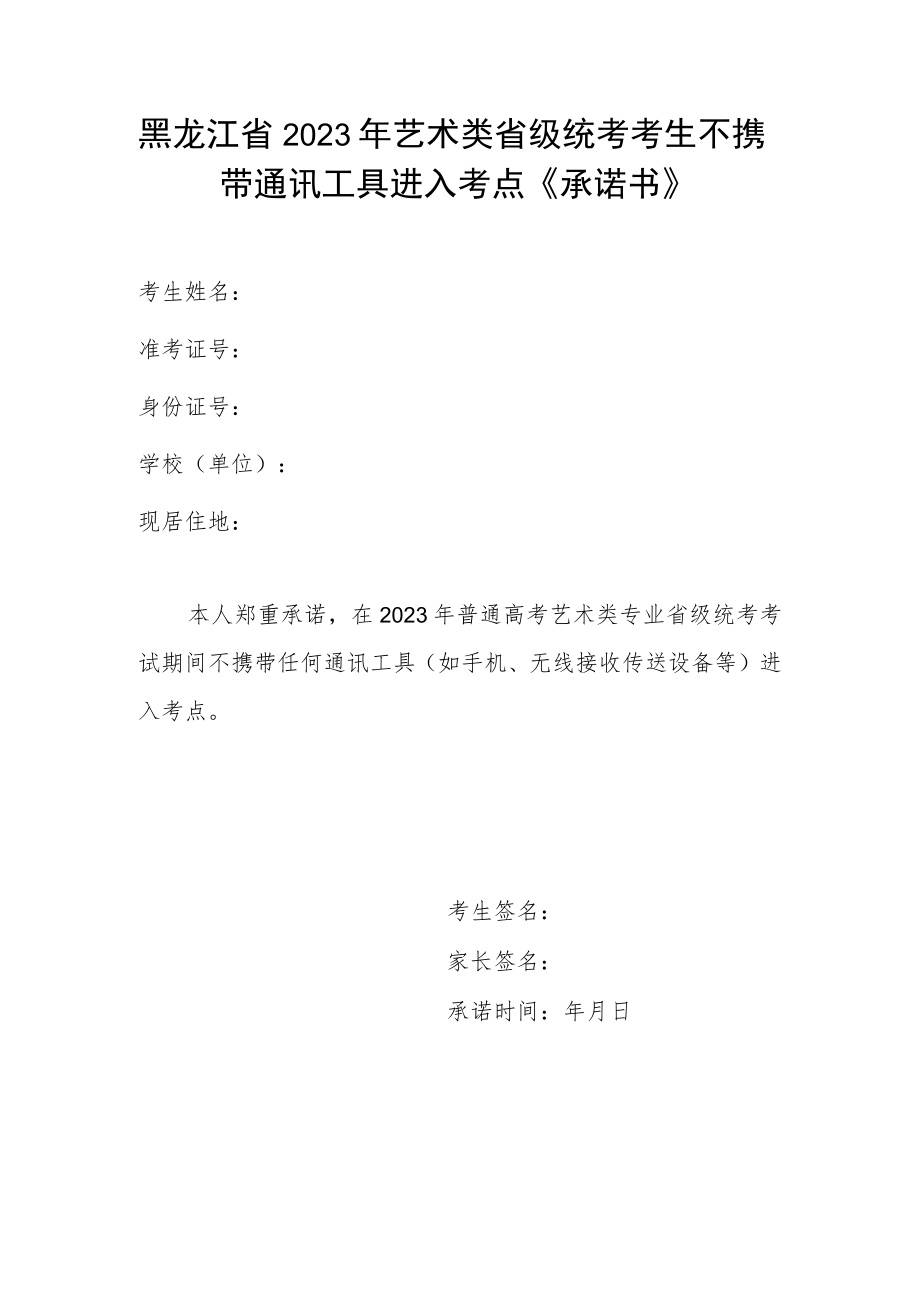 黑龙江省2023年艺术类省级统考考生不携带通讯工具进入考点《承诺书》

考生姓名：

准考证号：

身份证号：

学校（单位）：

现居住地：

本人郑重承诺，在2023年普通高考艺术类专业省级统考考试期间不携带任何通讯工具（如手机、无线接收传送设备等）进入考点。

考生签名：

家长签名：

承诺时间：年月日